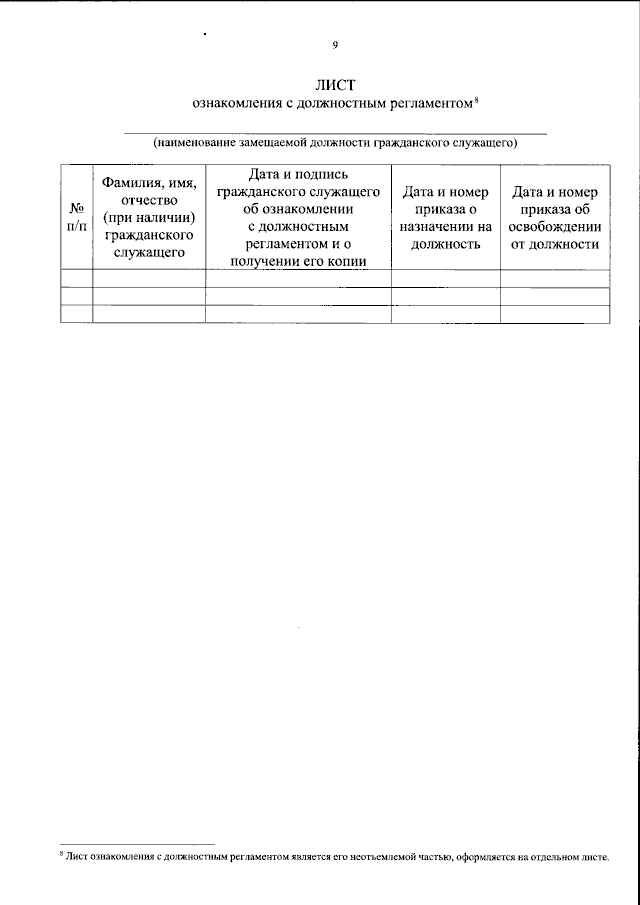 9

ЛИСТ
ознакомления с должностным регламентом$^{8}$

____
(наименование замещаемой должности гражданского служащего)

| № п/п | Фамилия, имя, отчество (при наличии) гражданского служащего | Дата и подпись гражданского служащего об ознакомлении с должностным регламентом и о получении его копии | Дата и номер приказа о назначении на должность | Дата и номер приказа об освобождении от должности |
|---|---|---|---|---|
| | | | | |
| | | | | |
| | | | | |

$^{8}$ Лист ознакомления с должностным регламентом является его неотъемлемой частью, оформляется на отдельном листе.